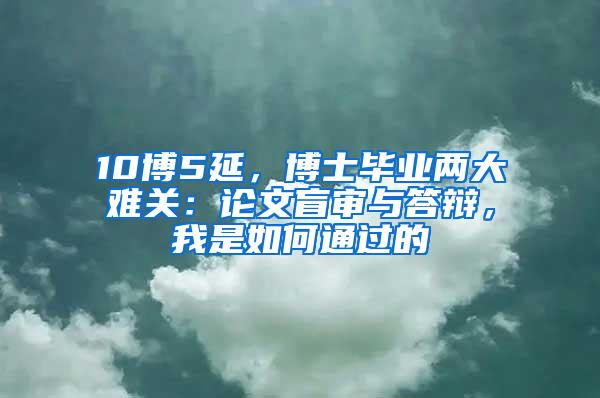 10博5延，博士毕业两大难关：论文盲审与答辩，我是如何通过的